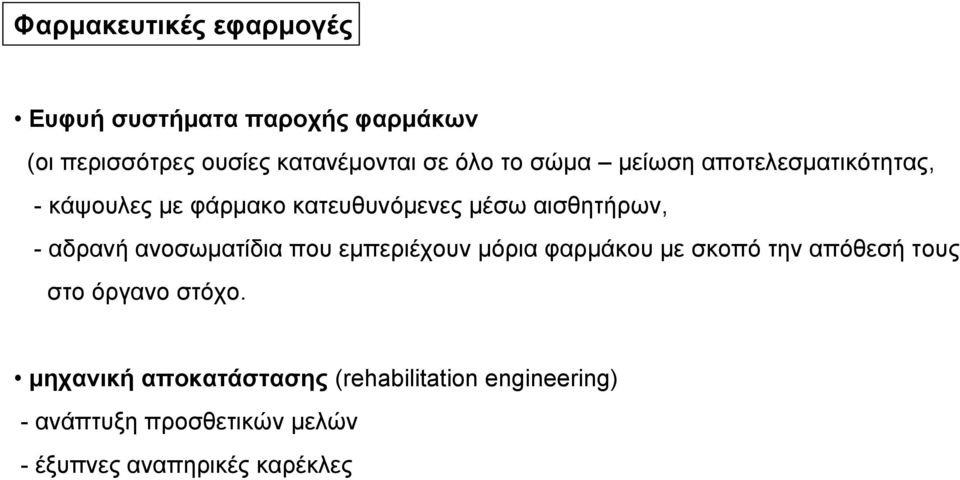 Φαρμακευτικές εφαρμογές

• Ευφυή συστήματα παροχής φαρμάκων
(οι περισσότρες ουσίες κατανέμονται σε όλο το σώμα – μείωση αποτελεσματικότητας,
- κάψουλες με φάρμακο κατευθυνόμενες μέσω αισθητήρων,
- αδρανή ανοσωματίδια που εμπεριέχουν μόρια φαρμάκου με σκοπό την απόθεσή τους στο όργανο στόχο.

• μηχανική αποκατάστασης (rehabilitation engineering)
- ανάπτυξη προσθετικών μελών
- έξυπνες αναπηρικές καρέκλες